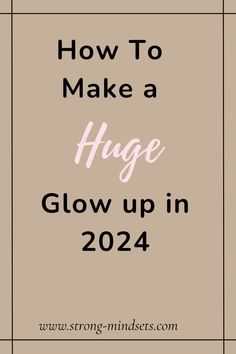 How To Make a Huge Glow up in 2024

www.strong-mindsets.com